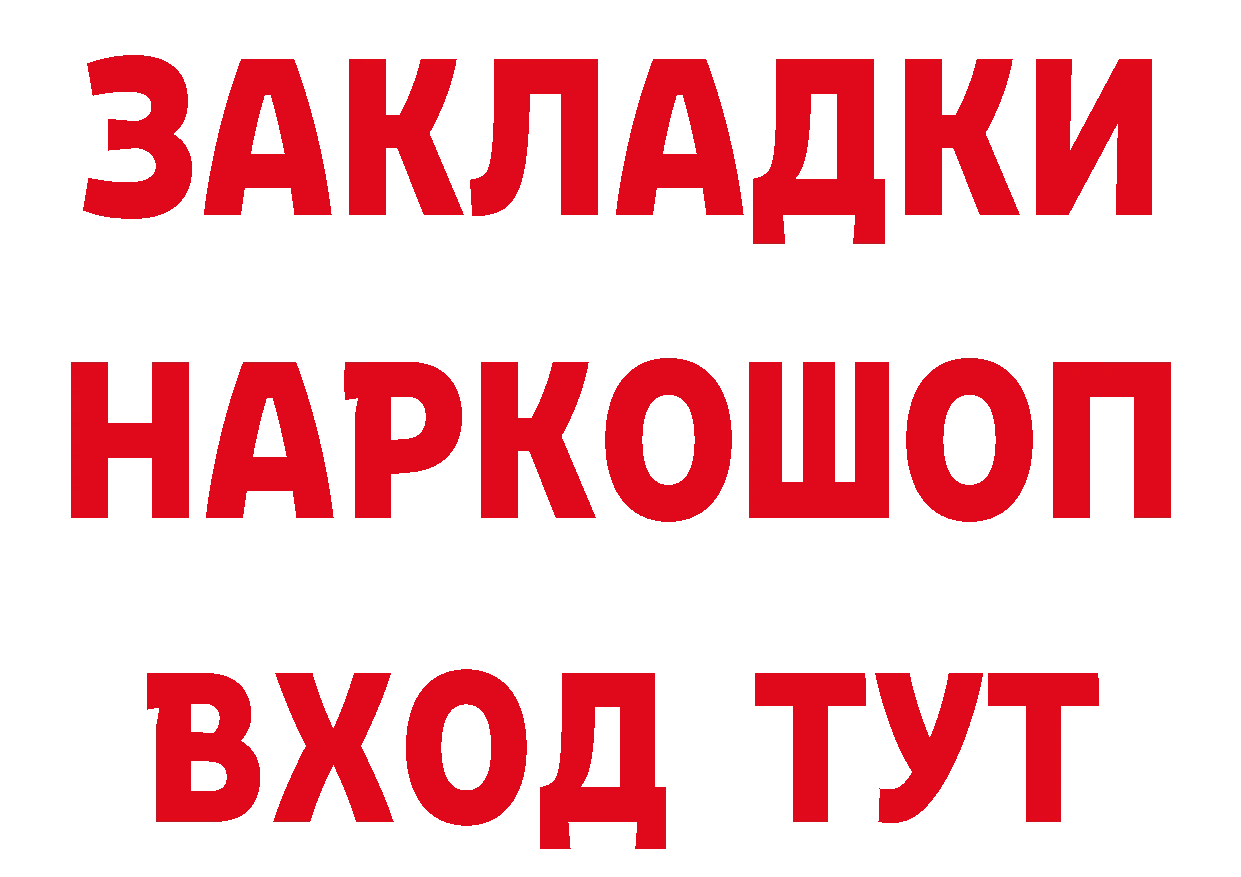 ЗАКЛАДКИ НАРКОШОП ВХОД ТУТ